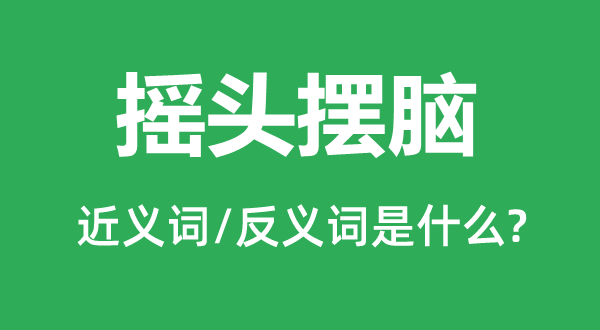 摇头摆脑

近义词/反义词是什么?